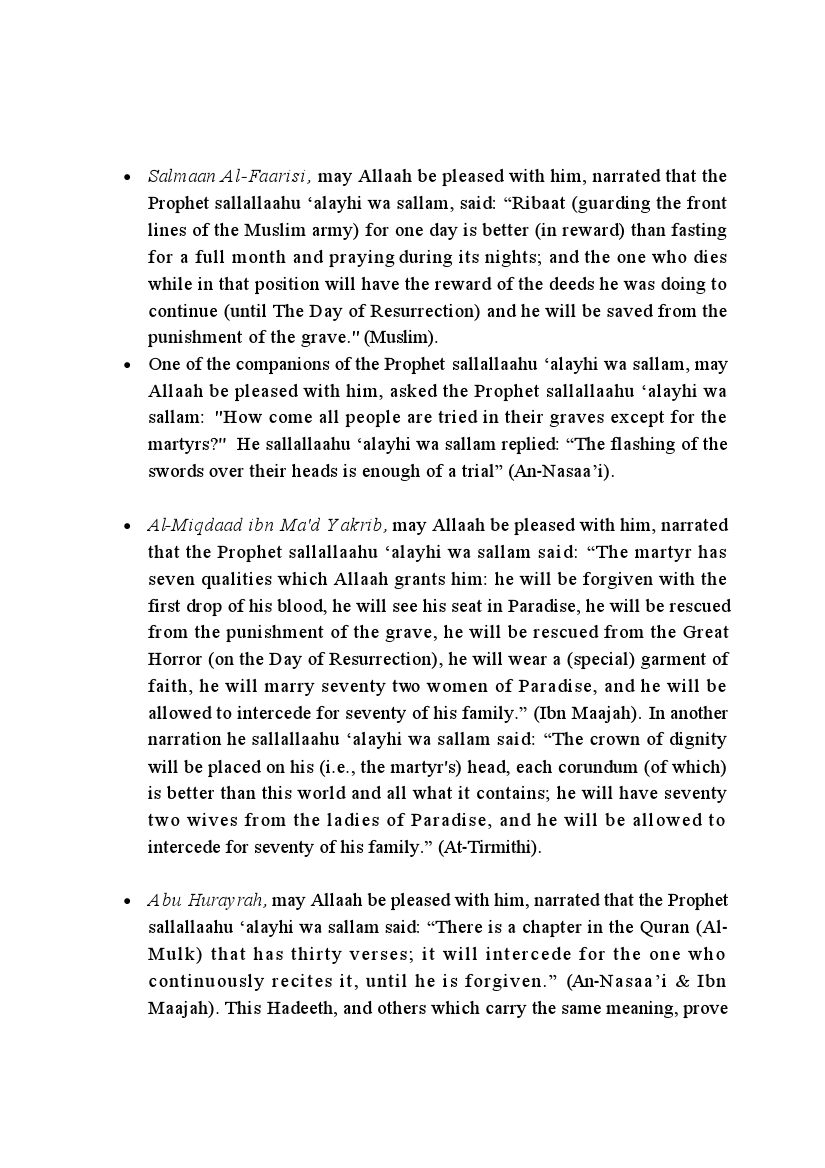 • Salmaan Al-Faarisi, may Allaah be pleased with him, narrated that the Prophet sallallaahu 'alayhi wa sallam, said: "Ribaat (guarding the front lines of the Muslim army) for one day is better (in reward) than fasting for a full month and praying during its nights; and the one who dies while in that position will have the reward of the deeds he was doing to continue (until The Day of Resurrection) and he will be saved from the punishment of the grave." (Muslim).
• One of the companions of the Prophet sallallaahu 'alayhi wa sallam, may Allaah be pleased with him, asked the Prophet sallallaahu 'alayhi wa sallam: "How come all people are tried in their graves except for the martyrs?" He sallallaahu 'alayhi wa sallam replied: "The flashing of the swords over their heads is enough of a trial" (An-Nasaa'i).

• Al-Miqdaad ibn Ma'd Yakrib, may Allaah be pleased with him, narrated that the Prophet sallallaahu 'alayhi wa sallam said: "The martyr has seven qualities which Allaah grants him: he will be forgiven with the first drop of his blood, he will see his seat in Paradise, he will be rescued from the punishment of the grave, he will be rescued from the Great Horror (on the Day of Resurrection), he will wear a (special) garment of faith, he will marry seventy two women of Paradise, and he will be allowed to intercede for seventy of his family." (Ibn Maajah). In another narration he sallallaahu 'alayhi wa sallam said: "The crown of dignity will be placed on his (i.e., the martyr's) head, each corundum (of which) is better than this world and all what it contains; he will have seventy two wives from the ladies of Paradise, and he will be allowed to intercede for seventy of his family." (At-Tirmithi).

• Abu Hurayrah, may Allaah be pleased with him, narrated that the Prophet sallallaahu 'alayhi wa sallam said: "There is a chapter in the Quran (Al-Mulk) that has thirty verses; it will intercede for the one who continuously recites it, until he is forgiven." (An-Nasaa'i & Ibn Maajah). This Hadeeth, and others which carry the same meaning, prove